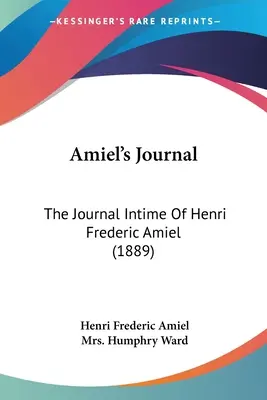 —KESSINGER'S RARE REPRINTS—

Amiel's Journal

The Journal Intime Of Henri Frederic Amiel (1889)

Henri Frederic Amiel
Mrs. Humphry Ward